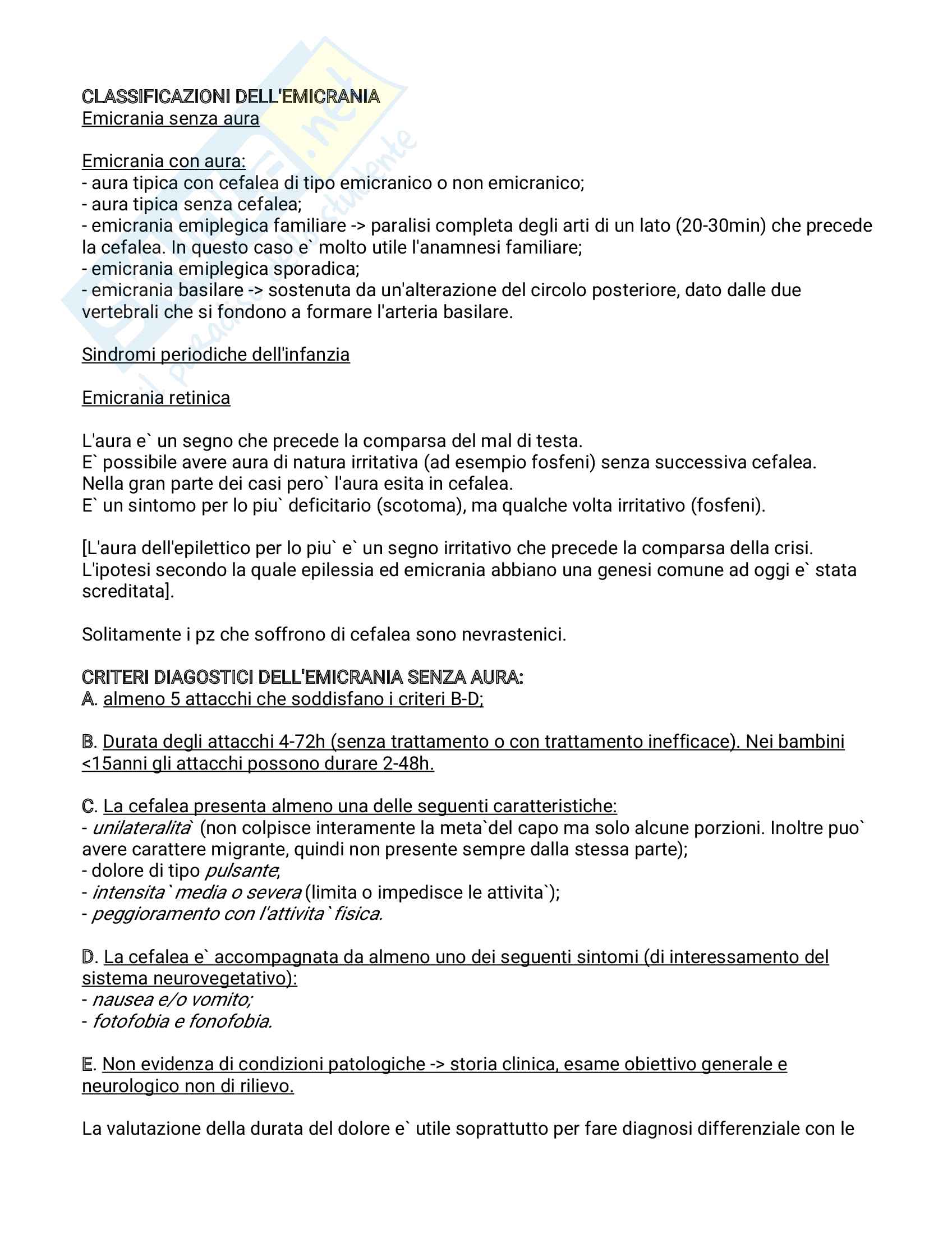 CLASSIFICAZIONI DELL'EMICRANIA
Emicrania senza aura

Emicrania con aura:
- aura tipica con cefalea di tipo emicranico o non emicranico;
- aura tipica senza cefalea;
- emicrania emiplegica familiare -> paralisi completa degli arti di un lato (20-30min) che precede la cefalea. In questo caso e` molto utile l'anamnesi familiare;
- emicrania emiplegica sporadica;
- emicrania basilare -> sostenuta da un'alterazione del circolo posteriore, dato dalle due vertebrali che si fondono a formare l'arteria basilare.

Sindromi periodiche dell'infanzia

Emicrania retinica

L'aura e` un segno che precede la comparsa del mal di testa.
E` possibile avere aura di natura irritativa (ad esempio fosfeni) senza successiva cefalea.
Nella gran parte dei casi pero` l'aura esita in cefalea.
E` un sintomo per lo piu` deficitario (scotoma), ma qualche volta irritativo (fosfeni).

[L'aura dell'epilettico per lo piu` e` un segno irritativo che precede la comparsa della crisi. L'ipotesi secondo la quale epilessia ed emicrania abbiano una genesi comune ad oggi e` stata screditata].

Solitamente i pz che soffrono di cefalea sono nevrastenici.

CRITERI DIAGOSTICI DELL'EMICRANIA SENZA AURA:
A. almeno 5 attacchi che soddisfano i criteri B-D;

B. Durata degli attacchi 4-72h (senza trattamento o con trattamento inefficace). Nei bambini <15anni gli attacchi possono durare 2-48h.

C. La cefalea presenta almeno una delle seguenti caratteristiche:
- unilateralita` (non colpisce interamente la meta`del capo ma solo alcune porzioni. Inoltre puo` avere carattere migrante, quindi non presente sempre dalla stessa parte);
- dolore di tipo pulsante;
- intensita` media o severa (limita o impedisce le attivita`);
- peggioramento con l'attivita` fisica.

D. La cefalea e` accompagnata da almeno uno dei seguenti sintomi (di interessamento del sistema neurovegetativo):
- nausea e/o vomito;
- fotofobia e fonofobia.

E. Non evidenza di condizioni patologiche -> storia clinica, esame obiettivo generale e neurologico non di rilievo.

La valutazione della durata del dolore e` utile soprattutto per fare diagnosi differenziale con le